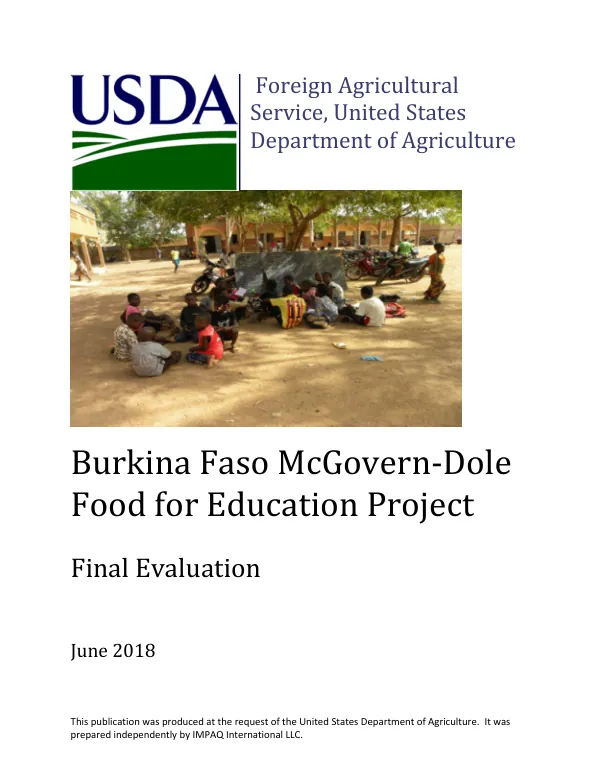 USDA

Foreign Agricultural Service, United States Department of Agriculture

Burkina Faso McGovern-Dole Food for Education Project

Final Evaluation

June 2018

This publication was produced at the request of the United States Department of Agriculture. It was prepared independently by IMPAQ International LLC.